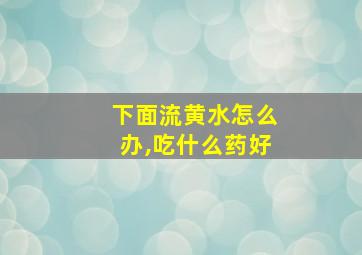 下面流黄水怎么办,吃什么药好